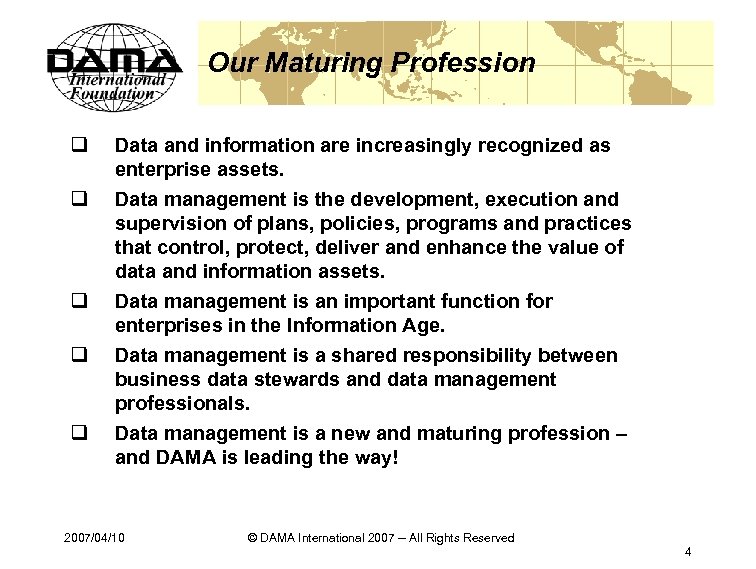 DAMA International Foundation

Our Maturing Profession

❑ Data and information are increasingly recognized as enterprise assets.

❑ Data management is the development, execution and supervision of plans, policies, programs and practices that control, protect, deliver and enhance the value of data and information assets.

❑ Data management is an important function for enterprises in the Information Age.

❑ Data management is a shared responsibility between business data stewards and data management professionals.

❑ Data management is a new and maturing profession – and DAMA is leading the way!

2007/04/10 © DAMA International 2007 – All Rights Reserved

4